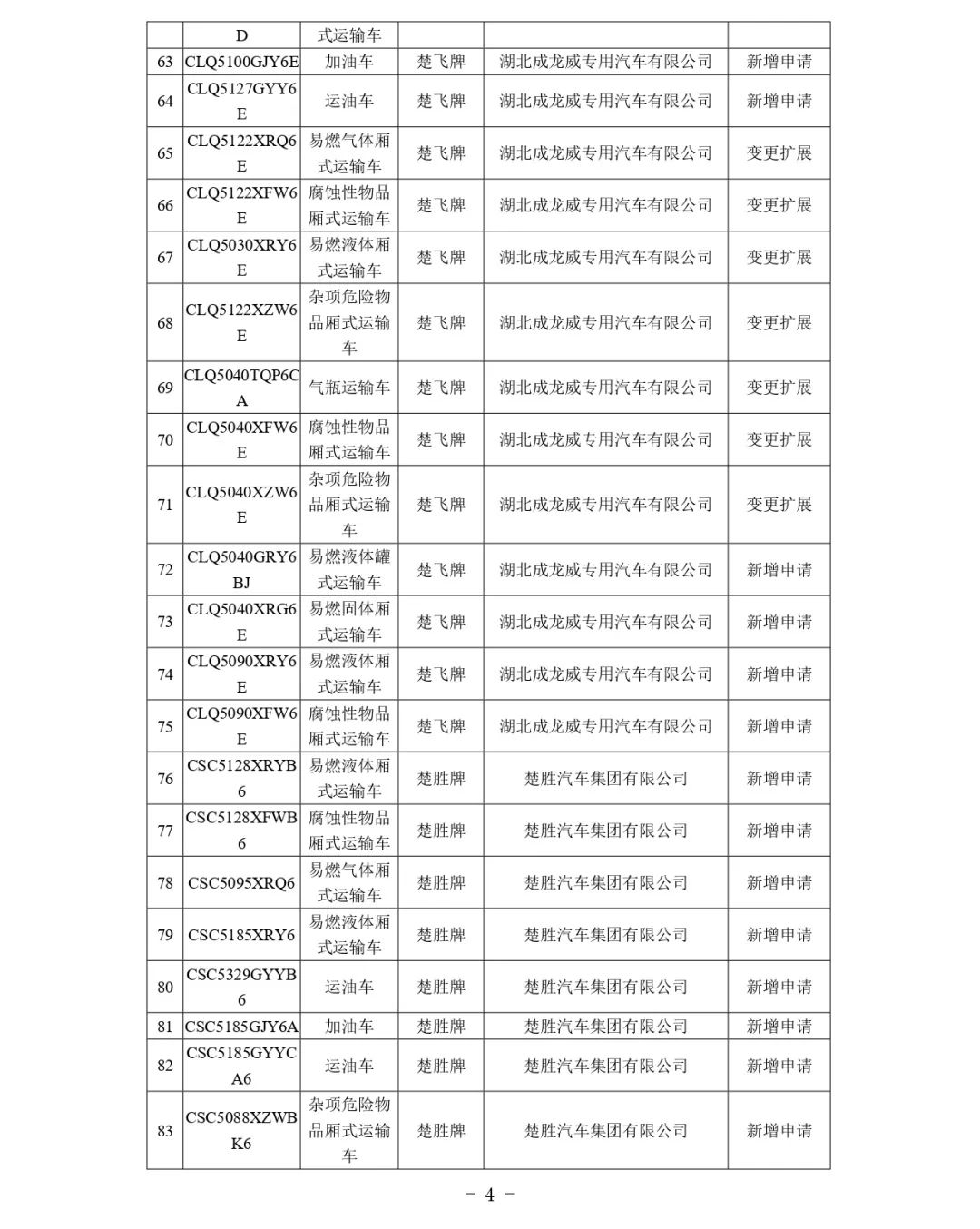 |  | D | 式运输车 |  |  |  |
|---|---|---|---|---|---|
| 63 | CLQ5100GJY6E | 加油车 | 楚飞牌 | 湖北成龙威专用汽车有限公司 | 新增申请 |
| 64 | CLQ5127GYY6E | 运油车 | 楚飞牌 | 湖北成龙威专用汽车有限公司 | 新增申请 |
| 65 | CLQ5122XRQ6E | 易燃气体厢式运输车 | 楚飞牌 | 湖北成龙威专用汽车有限公司 | 变更扩展 |
| 66 | CLQ5122XFW6E | 腐蚀性物品厢式运输车 | 楚飞牌 | 湖北成龙威专用汽车有限公司 | 变更扩展 |
| 67 | CLQ5030XRY6E | 易燃液体厢式运输车 | 楚飞牌 | 湖北成龙威专用汽车有限公司 | 变更扩展 |
| 68 | CLQ5122XZW6E | 杂项危险物品厢式运输车 | 楚飞牌 | 湖北成龙威专用汽车有限公司 | 变更扩展 |
| 69 | CLQ5040TQP6CA | 气瓶运输车 | 楚飞牌 | 湖北成龙威专用汽车有限公司 | 变更扩展 |
| 70 | CLQ5040XFW6E | 腐蚀性物品厢式运输车 | 楚飞牌 | 湖北成龙威专用汽车有限公司 | 变更扩展 |
| 71 | CLQ5040XZW6E | 杂项危险物品厢式运输车 | 楚飞牌 | 湖北成龙威专用汽车有限公司 | 变更扩展 |
| 72 | CLQ5040GRY6BJ | 易燃液体罐式运输车 | 楚飞牌 | 湖北成龙威专用汽车有限公司 | 新增申请 |
| 73 | CLQ5040XRG6E | 易燃固体厢式运输车 | 楚飞牌 | 湖北成龙威专用汽车有限公司 | 新增申请 |
| 74 | CLQ5090XRY6E | 易燃液体厢式运输车 | 楚飞牌 | 湖北成龙威专用汽车有限公司 | 新增申请 |
| 75 | CLQ5090XFW6E | 腐蚀性物品厢式运输车 | 楚飞牌 | 湖北成龙威专用汽车有限公司 | 新增申请 |
| 76 | CSC5128XRYB6 | 易燃液体厢式运输车 | 楚胜牌 | 楚胜汽车集团有限公司 | 新增申请 |
| 77 | CSC5128XFWB6 | 腐蚀性物品厢式运输车 | 楚胜牌 | 楚胜汽车集团有限公司 | 新增申请 |
| 78 | CSC5095XRQ6 | 易燃气体厢式运输车 | 楚胜牌 | 楚胜汽车集团有限公司 | 新增申请 |
| 79 | CSC5185XRY6 | 易燃液体厢式运输车 | 楚胜牌 | 楚胜汽车集团有限公司 | 新增申请 |
| 80 | CSC5329GYYB6 | 运油车 | 楚胜牌 | 楚胜汽车集团有限公司 | 新增申请 |
| 81 | CSC5185GJY6A | 加油车 | 楚胜牌 | 楚胜汽车集团有限公司 | 新增申请 |
| 82 | CSC5185GYYCA6 | 运油车 | 楚胜牌 | 楚胜汽车集团有限公司 | 新增申请 |
| 83 | CSC5088XZWBK6 | 杂项危险物品厢式运输车 | 楚胜牌 | 楚胜汽车集团有限公司 | 新增申请 |

－ 4 －